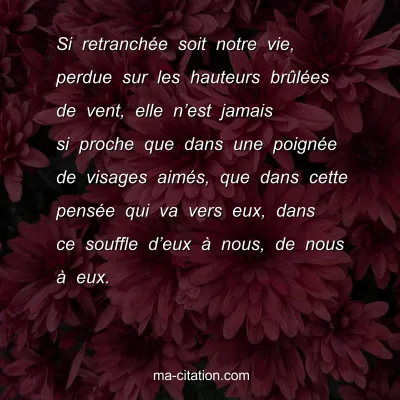 Si retranchée soit notre vie, perdue sur les hauteurs brûlées de vent, elle n’est jamais si proche que dans une poignée de visages aimés, que dans cette pensée qui va vers eux, dans ce souffle d’eux à nous, de nous à eux.

ma-citation.com